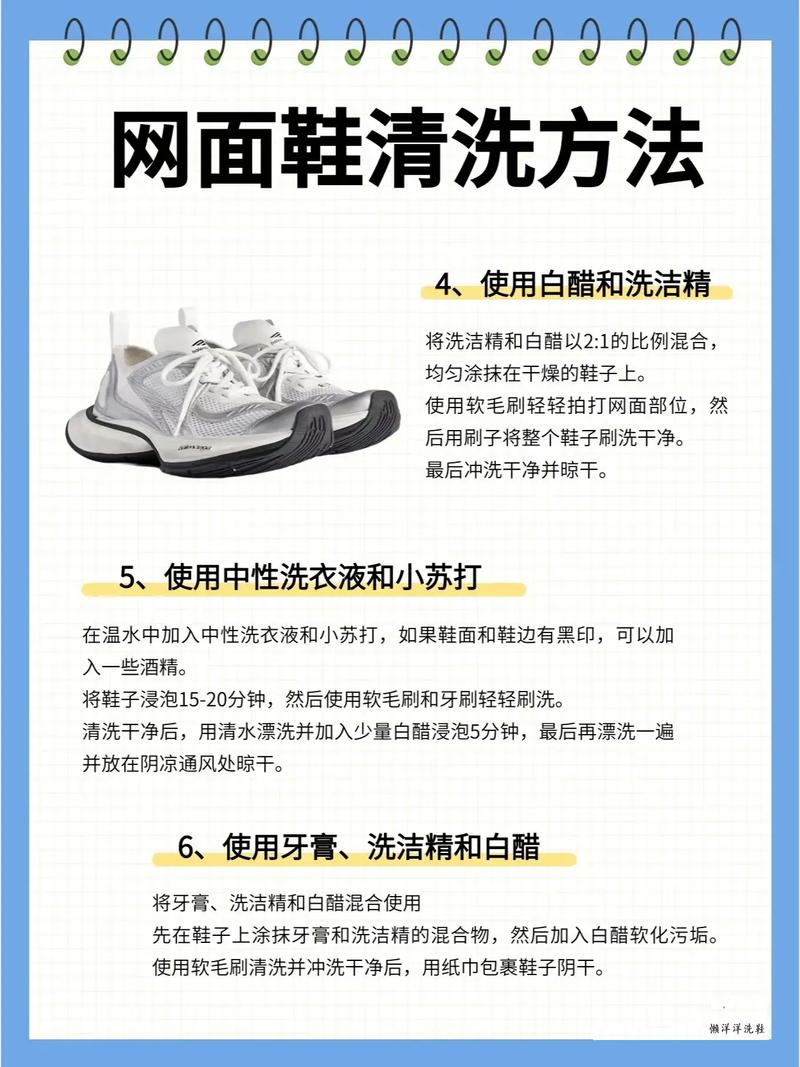 网面鞋清洗方法

4、使用白醋和洗洁精

将洗洁精和白醋以2:1的比例混合，均匀涂抹在干燥的鞋子上。
使用软毛刷轻轻拍打网面部位，然后用刷子将整个鞋子刷洗干净。
最后冲洗干净并晾干。

5、使用中性洗衣液和小苏打

在温水中加入中性洗衣液和小苏打，如果鞋面和鞋边有黑印，可以加入一些酒精。
将鞋子浸泡15-20分钟，然后使用软毛刷和牙刷轻轻刷洗。
清洗干净后，用清水漂洗并加入少量白醋浸泡5分钟，最后再漂洗一遍并放在阴凉通风处晾干。

6、使用牙膏、洗洁精和白醋

将牙膏、洗洁精和白醋混合使用
先在鞋子上涂抹牙膏和洗洁精的混合物，然后加入白醋软化污垢。
使用软毛刷清洗并冲洗干净后，用纸巾包裹鞋子阴干。

懒洋洋洗鞋